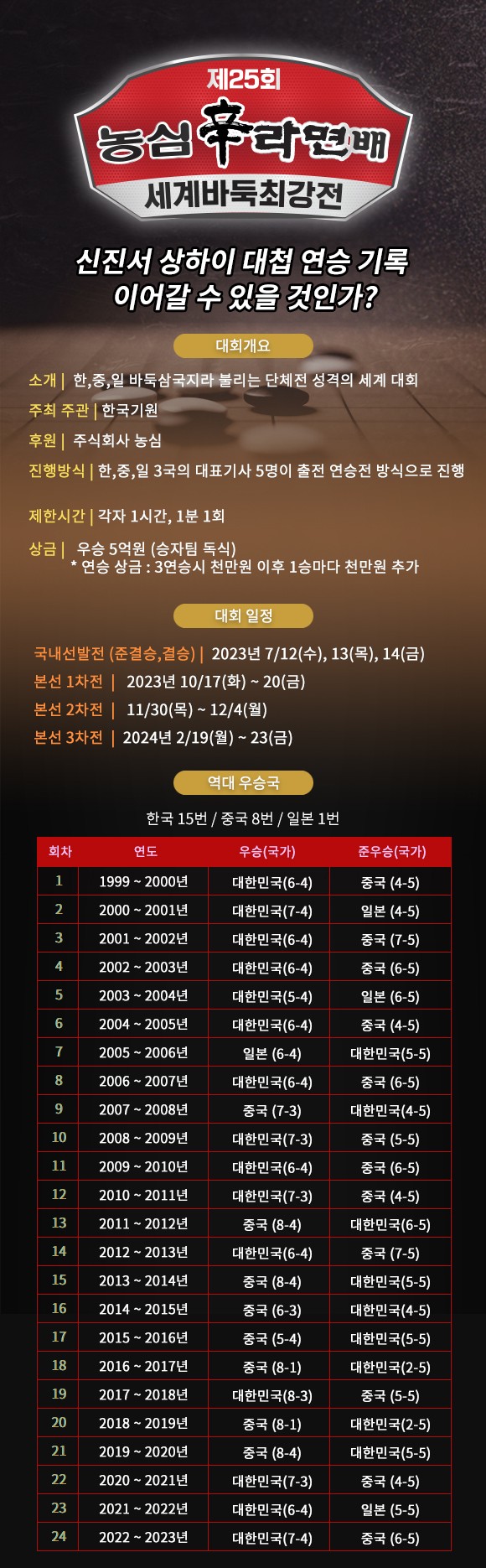 제25회
농심 辛라면배
세계바둑최강전

신진서 상하이 대첩 연승 기록
이어갈 수 있을 것인가?

대회개요

소개 | 한,중,일 바둑삼국지라 불리는 단체전 성격의 세계 대회
주최 주관 | 한국기원
후원 | 주식회사 농심
진행방식 | 한,중,일 3국의 대표기사 5명이 출전 연승전 방식으로 진행

제한시간 | 각자 1시간, 1분 1회

상금 | 우승 5억원 (승자팀 독식)
* 연승 상금 : 3연승시 천만원 이후 1승마다 천만원 추가

대회 일정

국내선발전 (준결승,결승) | 2023년 7/12(수), 13(목), 14(금)
본선 1차전 | 2023년 10/17(화) ~ 20(금)
본선 2차전 | 11/30(목) ~ 12/4(월)
본선 3차전 | 2024년 2/19(월) ~ 23(금)

역대 우승국

한국 15번 / 중국 8번 / 일본 1번

| 회차 | 연도 | 우승(국가) | 준우승(국가) |
|---|---|---|---|
| 1 | 1999 ~ 2000년 | 대한민국(6-4) | 중국 (4-5) |
| 2 | 2000 ~ 2001년 | 대한민국(7-4) | 일본 (4-5) |
| 3 | 2001 ~ 2002년 | 대한민국(6-4) | 중국 (7-5) |
| 4 | 2002 ~ 2003년 | 대한민국(6-4) | 중국 (6-5) |
| 5 | 2003 ~ 2004년 | 대한민국(5-4) | 일본 (6-5) |
| 6 | 2004 ~ 2005년 | 대한민국(6-4) | 중국 (4-5) |
| 7 | 2005 ~ 2006년 | 일본 (6-4) | 대한민국(5-5) |
| 8 | 2006 ~ 2007년 | 대한민국(6-4) | 중국 (6-5) |
| 9 | 2007 ~ 2008년 | 중국 (7-3) | 대한민국(4-5) |
| 10 | 2008 ~ 2009년 | 대한민국(7-3) | 중국 (5-5) |
| 11 | 2009 ~ 2010년 | 대한민국(6-4) | 중국 (6-5) |
| 12 | 2010 ~ 2011년 | 대한민국(7-3) | 중국 (4-5) |
| 13 | 2011 ~ 2012년 | 중국 (8-4) | 대한민국(6-5) |
| 14 | 2012 ~ 2013년 | 대한민국(6-4) | 중국 (7-5) |
| 15 | 2013 ~ 2014년 | 중국 (8-4) | 대한민국(5-5) |
| 16 | 2014 ~ 2015년 | 중국 (6-3) | 대한민국(4-5) |
| 17 | 2015 ~ 2016년 | 중국 (5-4) | 대한민국(5-5) |
| 18 | 2016 ~ 2017년 | 중국 (8-1) | 대한민국(2-5) |
| 19 | 2017 ~ 2018년 | 대한민국(8-3) | 중국 (5-5) |
| 20 | 2018 ~ 2019년 | 중국 (8-1) | 대한민국(2-5) |
| 21 | 2019 ~ 2020년 | 중국 (8-4) | 대한민국(5-5) |
| 22 | 2020 ~ 2021년 | 대한민국(7-3) | 중국 (4-5) |
| 23 | 2021 ~ 2022년 | 대한민국(6-4) | 일본 (5-5) |
| 24 | 2022 ~ 2023년 | 대한민국(7-4) | 중국 (6-5) |